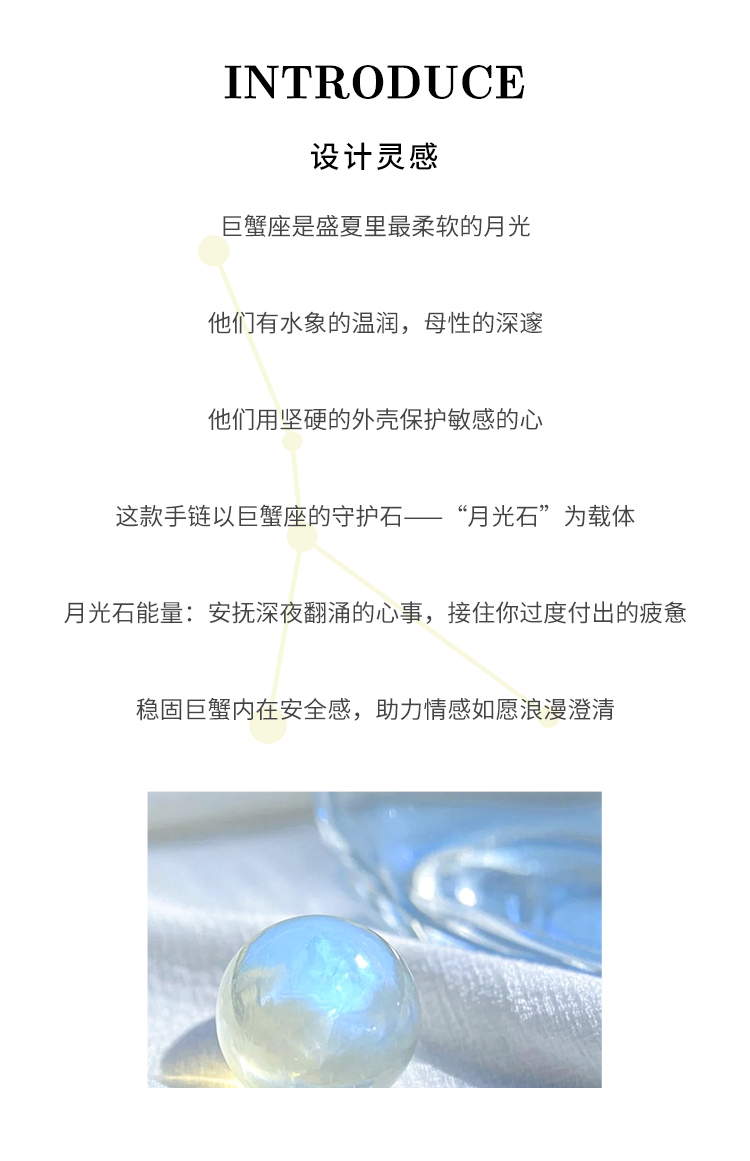 INTRODUCE

设计灵感

巨蟹座是盛夏里最柔软的月光

他们有水象的温润，母性的深邃

他们用坚硬的外壳保护敏感的心

这款手链以巨蟹座的守护石——“月光石”为载体

月光石能量：安抚深夜翻涌的心事，接住你过度付出的疲惫

稳固巨蟹内在安全感，助力情感如愿浪漫澄清